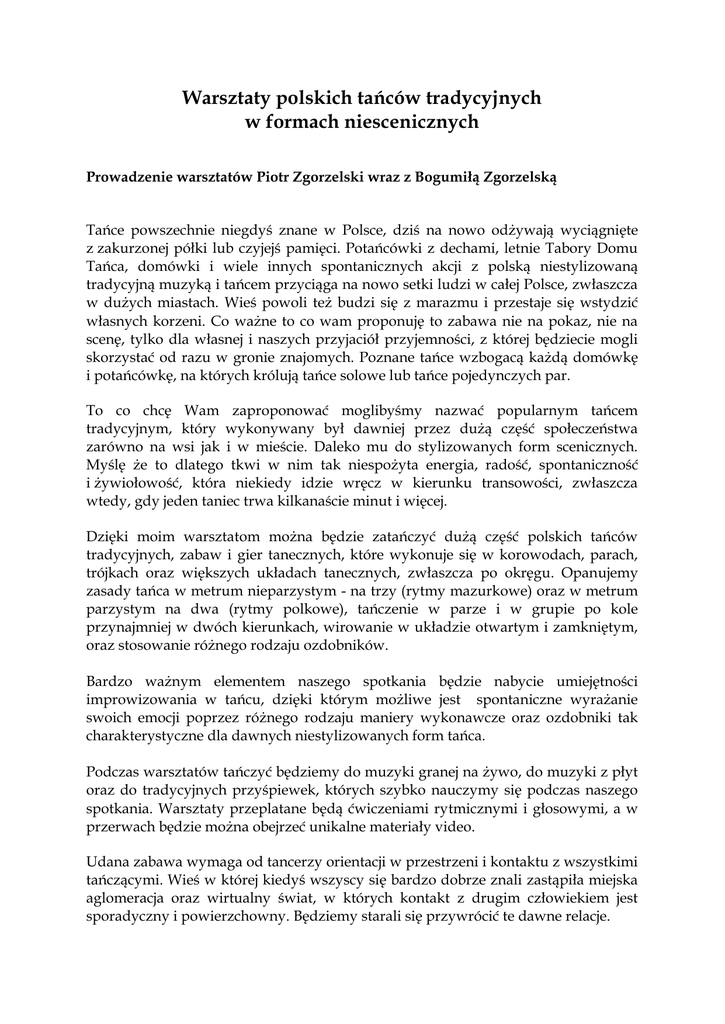 Warsztaty polskich tańców tradycyjnych
w formach niescenicznych

Prowadzenie warsztatów Piotr Zgorzelski wraz z Bogumiłą Zgorzelską

Tańce powszechnie niegdyś znane w Polsce, dziś na nowo odżywają wyciągnięte z zakurzonej półki lub czyjejś pamięci. Potańcówki z dechami, letnie Tabory Domu Tańca, domówki i wiele innych spontanicznych akcji z polską niestylizowaną tradycyjną muzyką i tańcem przyciąga na nowo setki ludzi w całej Polsce, zwłaszcza w dużych miastach. Wieś powoli też budzi się z marazmu i przestaje się wstydzić własnych korzeni. Co ważne to co wam proponuję to zabawa nie na pokaz, nie na scenę, tylko dla własnej i naszych przyjaciół przyjemności, z której będziecie mogli skorzystać od razu w gronie znajomych. Poznane tańce wzbogacą każdą domówkę i potańcówkę, na których królują tańce solowe lub tańce pojedynczych par.

To co chcę Wam zaproponować moglibyśmy nazwać popularnym tańcem tradycyjnym, który wykonywany był dawniej przez dużą część społeczeństwa zarówno na wsi jak i w mieście. Daleko mu do stylizowanych form scenicznych. Myślę że to dlatego tkwi w nim tak niespożyta energia, radość, spontaniczność i żywiołowość, która niekiedy idzie wręcz w kierunku transowości, zwłaszcza wtedy, gdy jeden taniec trwa kilkanaście minut i więcej.

Dzięki moim warsztatom można będzie zatańczyć dużą część polskich tańców tradycyjnych, zabaw i gier tanecznych, które wykonuje się w korowodach, parach, trójkach oraz większych układach tanecznych, zwłaszcza po okręgu. Opanujemy zasady tańca w metrum nieparzystym - na trzy (rytmy mazurkowe) oraz w metrum parzystym na dwa (rytmy polkowe), tańczenie w parze i w grupie po kole przynajmniej w dwóch kierunkach, wirowanie w układzie otwartym i zamkniętym, oraz stosowanie różnego rodzaju ozdobników.

Bardzo ważnym elementem naszego spotkania będzie nabycie umiejętności improwizowania w tańcu, dzięki którym możliwe jest spontaniczne wyrażanie swoich emocji poprzez różnego rodzaju maniery wykonawcze oraz ozdobniki tak charakterystyczne dla dawnych niestylizowanych form tańca.

Podczas warsztatów tańczyć będziemy do muzyki granej na żywo, do muzyki z płyt oraz do tradycyjnych przyśpiewek, których szybko nauczymy się podczas naszego spotkania. Warsztaty przeplatane będą ćwiczeniami rytmicznymi i głosowymi, a w przerwach będzie można obejrzeć unikalne materiały video.

Udana zabawa wymaga od tancerzy orientacji w przestrzeni i kontaktu z wszystkimi tańczącymi. Wieś w której kiedyś wszyscy się bardzo dobrze znali zastąpiła miejska aglomeracja oraz wirtualny świat, w których kontakt z drugim człowiekiem jest sporadyczny i powierzchowny. Będziemy starali się przywrócić te dawne relacje.